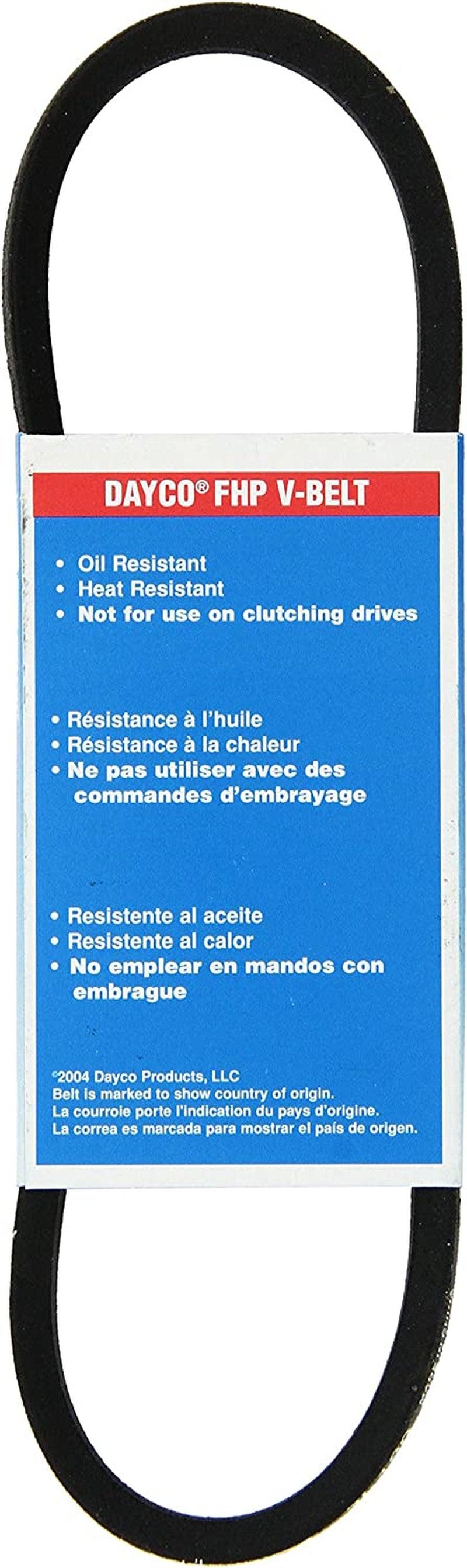 DAYCO® FHP V-BELT

• Oil Resistant
• Heat Resistant
• Not for use on clutching drives

• Résistance à l'huile
• Résistance à la chaleur
• Ne pas utiliser avec des commandes d'embrayage

• Resistente al aceite
• Resistente al calor
• No emplear en mandos con embrague

©2004 Dayco Products, LLC
Belt is marked to show country of origin.
La courroie porte l'indication du pays d'origine.
La correa es marcada para mostrar el país de origen.